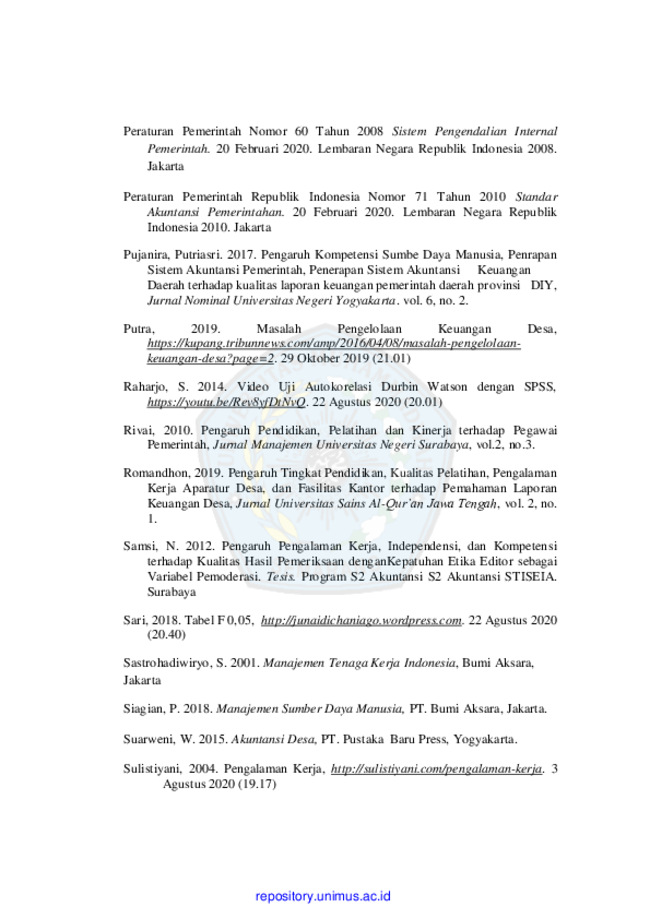 Peraturan Pemerintah Nomor 60 Tahun 2008 Sistem Pengendalian Internal Pemerintah. 20 Februari 2020. Lembaran Negara Republik Indonesia 2008. Jakarta

Peraturan Pemerintah Republik Indonesia Nomor 71 Tahun 2010 Standar Akuntansi Pemerintahan. 20 Februari 2020. Lembaran Negara Republik Indonesia 2010. Jakarta

Pujanira, Putriasri. 2017. Pengaruh Kompetensi Sumbe Daya Manusia, Penrapan Sistem Akuntansi Pemerintah, Penerapan Sistem Akuntansi Keuangan Daerah terhadap kualitas laporan keuangan pemerintah daerah provinsi DIY, Jurnal Nominal Universitas Negeri Yogyakarta. vol. 6, no. 2.

Putra, 2019. Masalah Pengelolaan Keuangan Desa, https://kupang.tribunnews.com/amp/2016/04/08/masalah-pengelolaan-keuangan-desa?page=2. 29 Oktober 2019 (21.01)

Raharjo, S. 2014. Video Uji Autokorelasi Durbin Watson dengan SPSS, https://youtu.be/Rev8yfDtNvQ. 22 Agustus 2020 (20.01)

Rivai, 2010. Pengaruh Pendidikan, Pelatihan dan Kinerja terhadap Pegawai Pemerintah, Jurnal Manajemen Universitas Negeri Surabaya, vol.2, no.3.

Romandhon, 2019. Pengaruh Tingkat Pendidikan, Kualitas Pelatihan, Pengalaman Kerja Aparatur Desa, dan Fasilitas Kantor terhadap Pemahaman Laporan Keuangan Desa, Jurnal Universitas Sains Al-Qur'an Jawa Tengah, vol. 2, no. 1.

Samsi, N. 2012. Pengaruh Pengalaman Kerja, Independensi, dan Kompetensi terhadap Kualitas Hasil Pemeriksaan denganKepatuhan Etika Editor sebagai Variabel Pemoderasi. Tesis. Program S2 Akuntansi S2 Akuntansi STISEIA. Surabaya

Sari, 2018. Tabel F 0,05, http://junaidichaniago.wordpress.com. 22 Agustus 2020 (20.40)

Sastrohadiwiryo, S. 2001. Manajemen Tenaga Kerja Indonesia, Bumi Aksara, Jakarta

Siagian, P. 2018. Manajemen Sumber Daya Manusia, PT. Bumi Aksara, Jakarta.

Suarweni, W. 2015. Akuntansi Desa, PT. Pustaka Baru Press, Yogyakarta.

Sulistiyani, 2004. Pengalaman Kerja, http://sulistiyani.com/pengalaman-kerja. 3 Agustus 2020 (19.17)

repository.unimus.ac.id